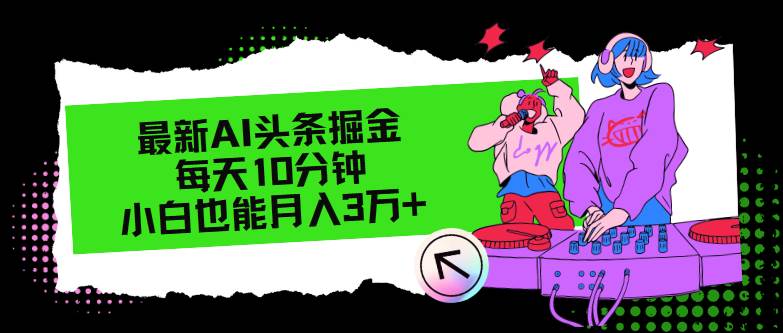 最新AI头条掘金
每天10分钟
小白也能月入3万+